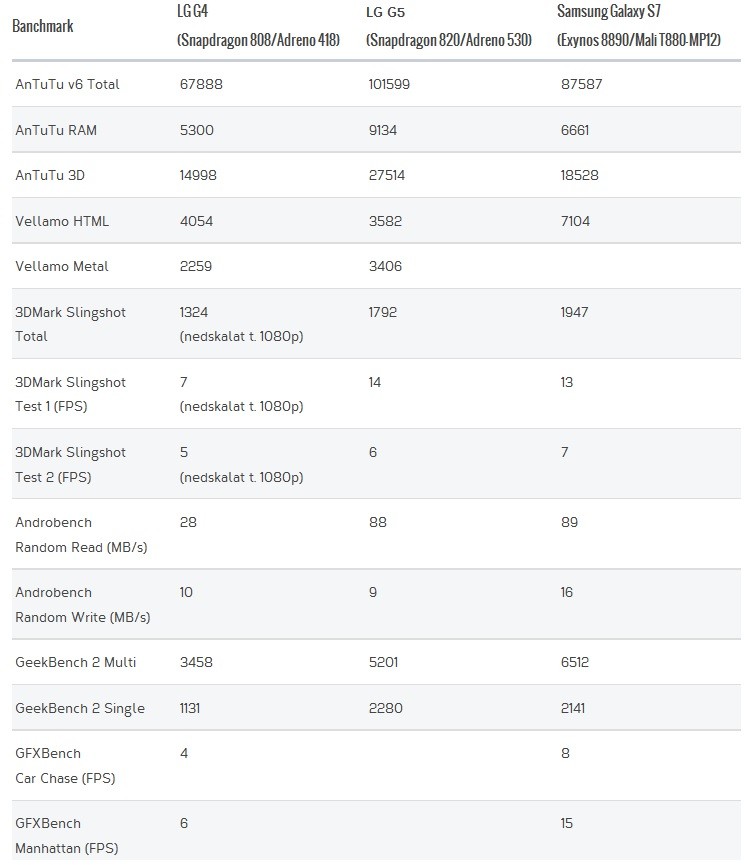 | Banchmark | LG G4 (Snapdragon 808/Adreno 418) | LG G5 (Snapdragon 820/Adreno 530) | Samsung Galaxy S7 (Exynos 8890/Mali T880-MP12) |
|---|---|---|---|
| AnTuTu v6 Total | 67888 | 101599 | 87587 |
| AnTuTu RAM | 5300 | 9134 | 6661 |
| AnTuTu 3D | 14998 | 27514 | 18528 |
| Vellamo HTML | 4054 | 3582 | 7104 |
| Vellamo Metal | 2259 | 3406 | |
| 3DMark Slingshot Total | 1324 (nedskalat t. 1080p) | 1792 | 1947 |
| 3DMark Slingshot Test 1 (FPS) | 7 (nedskalat t. 1080p) | 14 | 13 |
| 3DMark Slingshot Test 2 (FPS) | 5 (nedskalat t. 1080p) | 6 | 7 |
| Androbench Random Read (MB/s) | 28 | 88 | 89 |
| Androbench Random Write (MB/s) | 10 | 9 | 16 |
| GeekBench 2 Multi | 3458 | 5201 | 6512 |
| GeekBench 2 Single | 1131 | 2280 | 2141 |
| GFXBench Car Chase (FPS) | 4 | | 8 |
| GFXBench Manhattan (FPS) | 6 | | 15 |